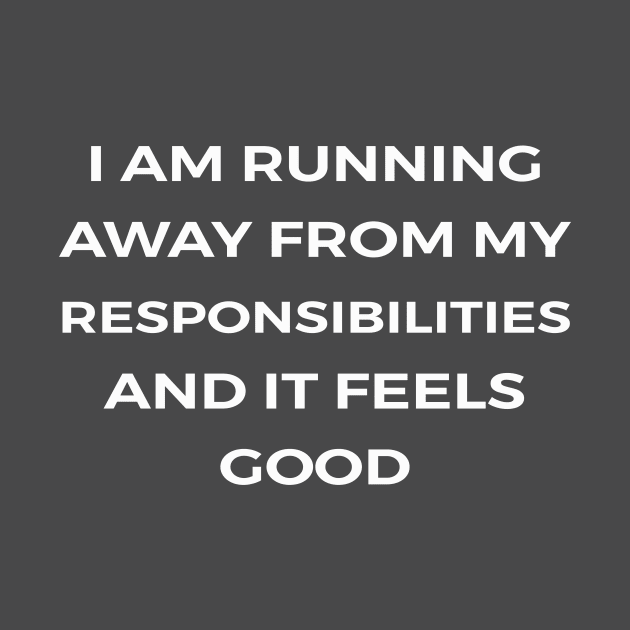 I AM RUNNING AWAY FROM MY RESPONSIBILITIES AND IT FEELS GOOD